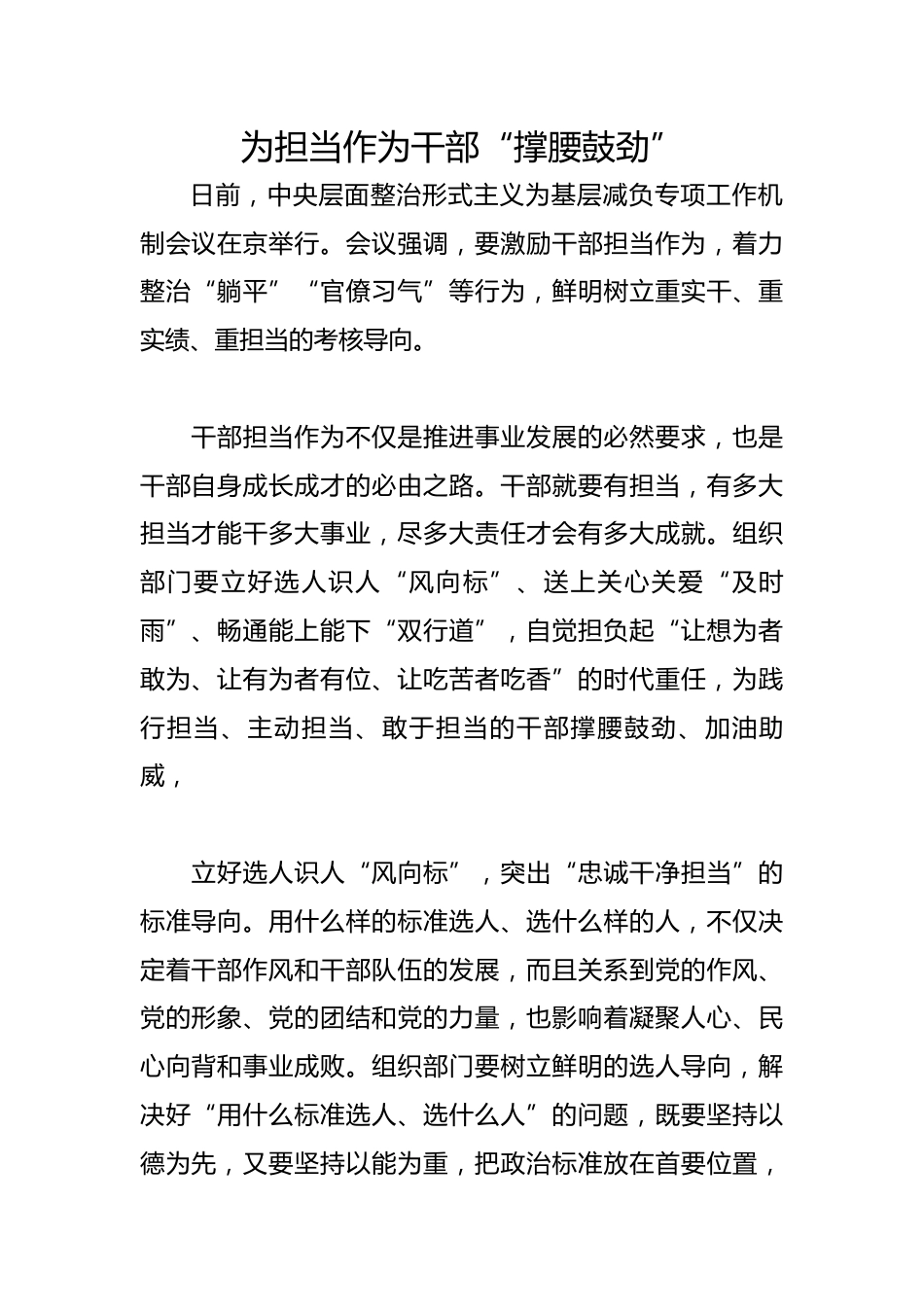 为担当作为干部“撑腰鼓劲”

日前，中央层面整治形式主义为基层减负专项工作机制会议在京举行。会议强调，要激励干部担当作为，着力整治“躺平”“官僚习气”等行为，鲜明树立重实干、重实绩、重担当的考核导向。

干部担当作为不仅是推进事业发展的必然要求，也是干部自身成长成才的必由之路。干部就要有担当，有多大担当才能干多大事业，尽多大责任才会有多大成就。组织部门要立好选人识人“风向标”、送上关心关爱“及时雨”、畅通能上能下“双行道”，自觉担负起“让想为者敢为、让有为者有位、让吃苦者吃香”的时代重任，为践行担当、主动担当、敢于担当的干部撑腰鼓劲、加油助威，

立好选人识人“风向标”，突出“忠诚干净担当”的标准导向。用什么样的标准选人、选什么样的人，不仅决定着干部作风和干部队伍的发展，而且关系到党的作风、党的形象、党的团结和党的力量，也影响着凝聚人心、民心向背和事业成败。组织部门要树立鲜明的选人导向，解决好“用什么标准选人、选什么人”的问题，既要坚持以德为先，又要坚持以能为重，把政治标准放在首要位置，